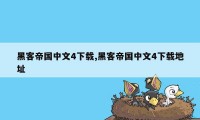 黑客帝国中文4下载,黑客帝国中文4下载地址